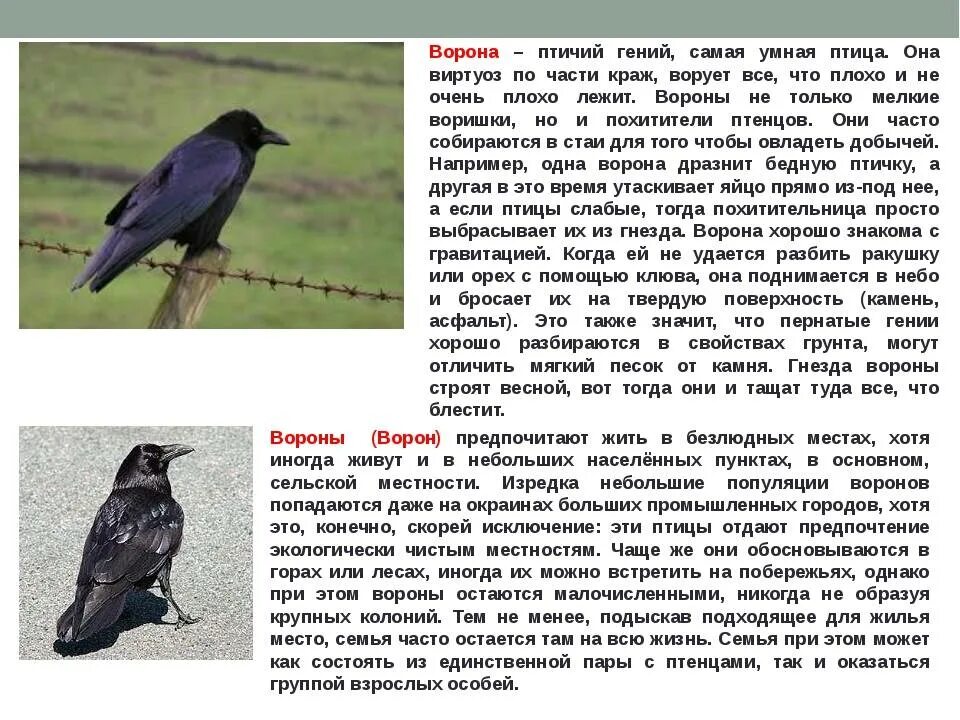 Ворона – птичий гений, самая умная птица. Она виртуоз по части краж, ворует все, что плохо и не очень плохо лежит. Вороны не только мелкие воришки, но и похитители птенцов. Они часто собираются в стаи для того чтобы овладеть добычей. Например, одна ворона дразнит бедную птичку, а другая в это время утаскивает яйцо прямо из-под нее, а если птицы слабые, тогда похитительница просто выбрасывает их из гнезда. Ворона хорошо знакома с гравитацией. Когда ей не удается разбить ракушку или орех с помощью клюва, она поднимается в небо и бросает их на твердую поверхность (камень, асфальт). Это также значит, что пернатые гении хорошо разбираются в свойствах грунта, могут отличить мягкий песок от камня. Гнезда вороны строят весной, вот тогда они и тащат туда все, что блестит.

Вороны (Ворон) предпочитают жить в безлюдных местах, хотя иногда живут и в небольших населённых пунктах, в основном, сельской местности. Изредка небольшие популяции воронов попадаются даже на окраинах больших промышленных городов, хотя это, конечно, скорей исключение: эти птицы отдают предпочтение экологически чистым местностям. Чаще же они обосновываются в горах или лесах, иногда их можно встретить на побережьях, однако при этом вороны остаются малочисленными, никогда не образуя крупных колоний. Тем не менее, подыскав подходящее для жилья место, семья часто остается там на всю жизнь. Семья при этом может как состоять из единственной пары с птенцами, так и оказаться группой взрослых особей.